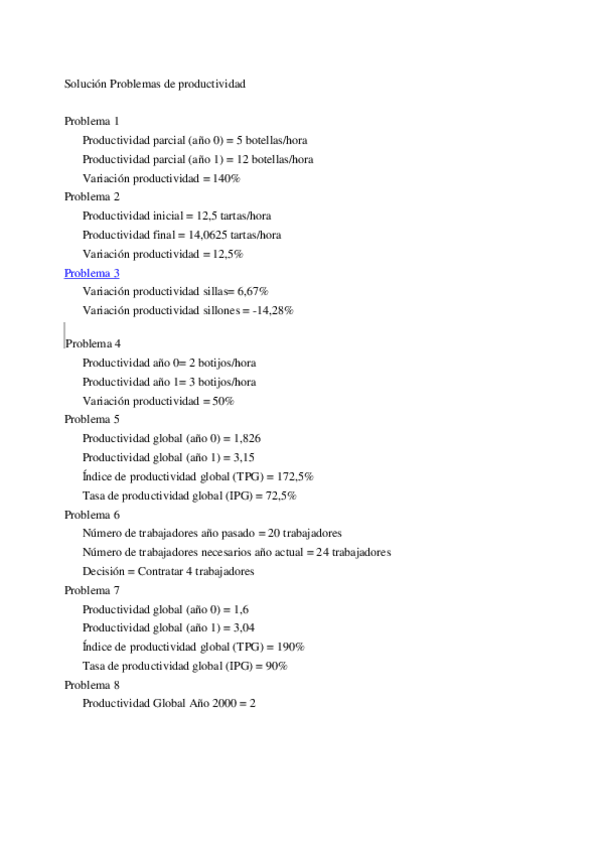 Solución Problemas de productividad

Problema 1
Productividad parcial (año 0) = 5 botellas/hora
Productividad parcial (año 1) = 12 botellas/hora
Variación productividad = 140%
Problema 2
Productividad inicial = 12,5 tartas/hora
Productividad final = 14,0625 tartas/hora
Variación productividad = 12,5%
Problema 3
Variación productividad sillas= 6,67%
Variación productividad sillones = -14,28%

Problema 4
Productividad año 0= 2 botijos/hora
Productividad año 1= 3 botijos/hora
Variación productividad = 50%
Problema 5
Productividad global (año 0) = 1,826
Productividad global (año 1) = 3,15
Índice de productividad global (TPG) = 172,5%
Tasa de productividad global (IPG) = 72,5%
Problema 6
Número de trabajadores año pasado = 20 trabajadores
Número de trabajadores necesarios año actual = 24 trabajadores
Decisión = Contratar 4 trabajadores
Problema 7
Productividad global (año 0) = 1,6
Productividad global (año 1) = 3,04
Índice de productividad global (TPG) = 190%
Tasa de productividad global (IPG) = 90%
Problema 8
Productividad Global Año 2000 = 2